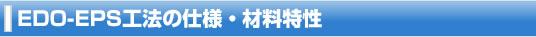 EDO-EPS工法の仕様・材料特性